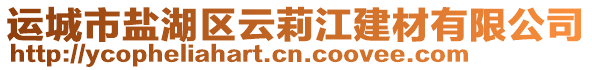 运城市盐湖区云莉江建材有限公司
http://ycopheliahart.cn.coovee.com